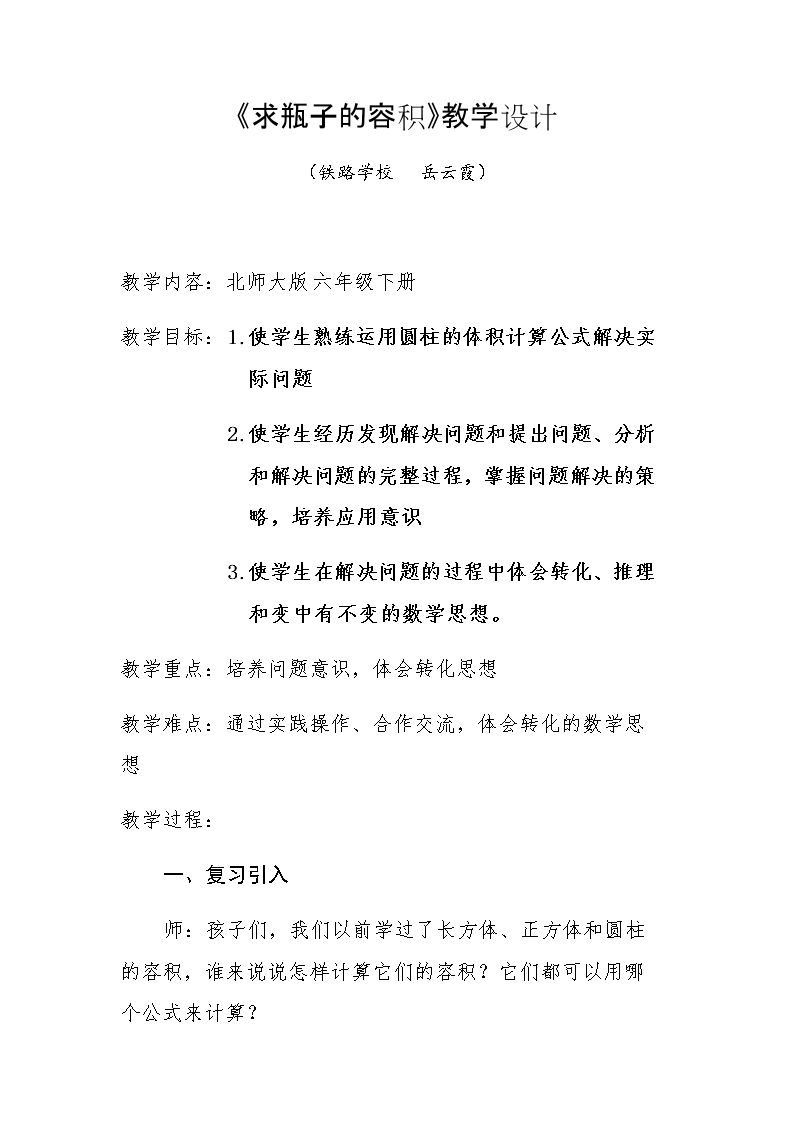 《求瓶子的容积》教学设计

（铁路学校　岳云霞）

教学内容：北师大版六年级下册

教学目标：1.使学生熟练运用圆柱的体积计算公式解决实际问题

2.使学生经历发现解决问题和提出问题、分析和解决问题的完整过程，掌握问题解决的策略，培养应用意识

3.使学生在解决问题的过程中体会转化、推理和变中有不变的数学思想。

教学重点：培养问题意识，体会转化思想

教学难点：通过实践操作、合作交流，体会转化的数学思想

教学过程：

一、复习引入

师：孩子们，我们以前学过了长方体、正方体和圆柱的容积，谁来说说怎样计算它们的容积？它们都可以用哪个公式来计算？